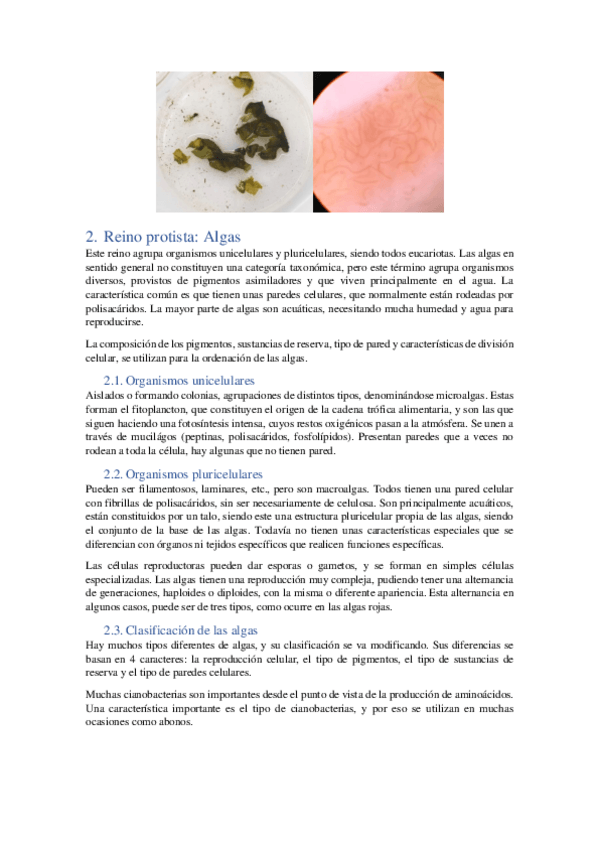 2. Reino protista: Algas

Este reino agrupa organismos unicelulares y pluricelulares, siendo todos eucariotas. Las algas en sentido general no constituyen una categoría taxonómica, pero este término agrupa organismos diversos, provistos de pigmentos asimiladores y que viven principalmente en el agua. La característica común es que tienen unas paredes celulares, que normalmente están rodeadas por polisacáridos. La mayor parte de algas son acuáticas, necesitando mucha humedad y agua para reproducirse.

La composición de los pigmentos, sustancias de reserva, tipo de pared y características de división celular, se utilizan para la ordenación de las algas.

2.1. Organismos unicelulares

Aislados o formando colonias, agrupaciones de distintos tipos, denominándose microalgas. Estas forman el fitoplancton, que constituyen el origen de la cadena trófica alimentaria, y son las que siguen haciendo una fotosíntesis intensa, cuyos restos oxigénicos pasan a la atmósfera. Se unen a través de mucilágos (peptinas, polisacáridos, fosfolípidos). Presentan paredes que a veces no rodean a toda la célula, hay algunas que no tienen pared.

2.2. Organismos pluricelulares

Pueden ser filamentosos, laminares, etc., pero son macroalgas. Todos tienen una pared celular con fibrillas de polisacáridos, sin ser necesariamente de celulosa. Son principalmente acuáticos, están constituidos por un talo, siendo este una estructura pluricelular propia de las algas, siendo el conjunto de la base de las algas. Todavía no tienen unas características especiales que se diferencian con órganos ni tejidos específicos que realicen funciones específicas.

Las células reproductoras pueden dar esporas o gametos, y se forman en simples células especializadas. Las algas tienen una reproducción muy compleja, pudiendo tener una alternancia de generaciones, haploides o diploides, con la misma o diferente apariencia. Esta alternancia en algunos casos, puede ser de tres tipos, como ocurre en las algas rojas.

2.3. Clasificación de las algas

Hay muchos tipos diferentes de algas, y su clasificación se va modificando. Sus diferencias se basan en 4 caracteres: la reproducción celular, el tipo de pigmentos, el tipo de sustancias de reserva y el tipo de paredes celulares.

Muchas cianobacterias son importantes desde el punto de vista de la producción de aminoácidos. Una característica importante es el tipo de cianobacterias, y por eso se utilizan en muchas ocasiones como abonos.